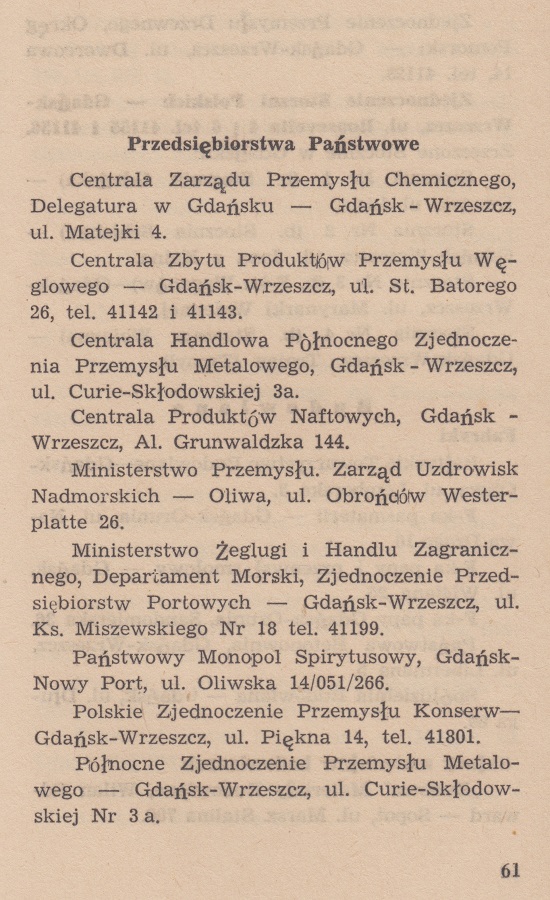 Przedsiębiorstwa Państwowe

Centrala Zarządu Przemysłu Chemicznego, Delegatura w Gdańsku — Gdańsk - Wrzeszcz, ul. Matejki 4.

Centrala Zbytu Produktów Przemysłu Węglowego — Gdańsk-Wrzeszcz, ul. St. Batorego 26, tel. 41142 i 41143.

Centrala Handlowa Północnego Zjednoczenia Przemysłu Metalowego, Gdańsk - Wrzeszcz, ul. Curie-Skłodowskiej 3a.

Centrala Produktów Naftowych, Gdańsk - Wrzeszcz, Al. Grunwaldzka 144.

Ministerstwo Przemysłu. Zarząd Uzdrowisk Nadmorskich — Oliwa, ul. Obrońców Westerplatte 26.

Ministerstwo Żeglugi i Handlu Zagranicznego, Departament Morski, Zjednoczenie Przedsiębiorstw Portowych — Gdańsk-Wrzeszcz, ul. Ks. Miszewskiego Nr 18 tel. 41199.

Państwowy Monopol Spirytusowy, Gdańsk-Nowy Port, ul. Oliwska 14/051/266.

Polskie Zjednoczenie Przemysłu Konserw— Gdańsk-Wrzeszcz, ul. Piękna 14, tel. 41801.

Północne Zjednoczenie Przemysłu Metalowego — Gdańsk-Wrzeszcz, ul. Curie-Skłodowskiej Nr 3 a.

61